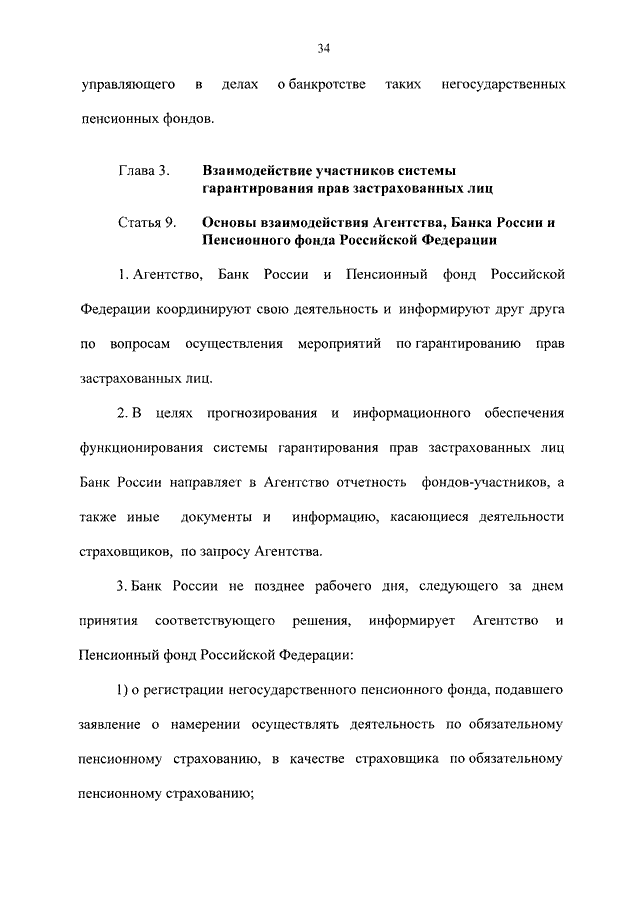 34

управляющего в делах о банкротстве таких негосударственных пенсионных фондов.

Глава 3. Взаимодействие участников системы гарантирования прав застрахованных лиц

Статья 9. Основы взаимодействия Агентства, Банка России и Пенсионного фонда Российской Федерации

1. Агентство, Банк России и Пенсионный фонд Российской Федерации координируют свою деятельность и информируют друг друга по вопросам осуществления мероприятий по гарантированию прав застрахованных лиц.

2. В целях прогнозирования и информационного обеспечения функционирования системы гарантирования прав застрахованных лиц Банк России направляет в Агентство отчетность фондов-участников, а также иные документы и информацию, касающиеся деятельности страховщиков, по запросу Агентства.

3. Банк России не позднее рабочего дня, следующего за днем принятия соответствующего решения, информирует Агентство и Пенсионный фонд Российской Федерации:

1) о регистрации негосударственного пенсионного фонда, подавшего заявление о намерении осуществлять деятельность по обязательному пенсионному страхованию, в качестве страховщика по обязательному пенсионному страхованию;